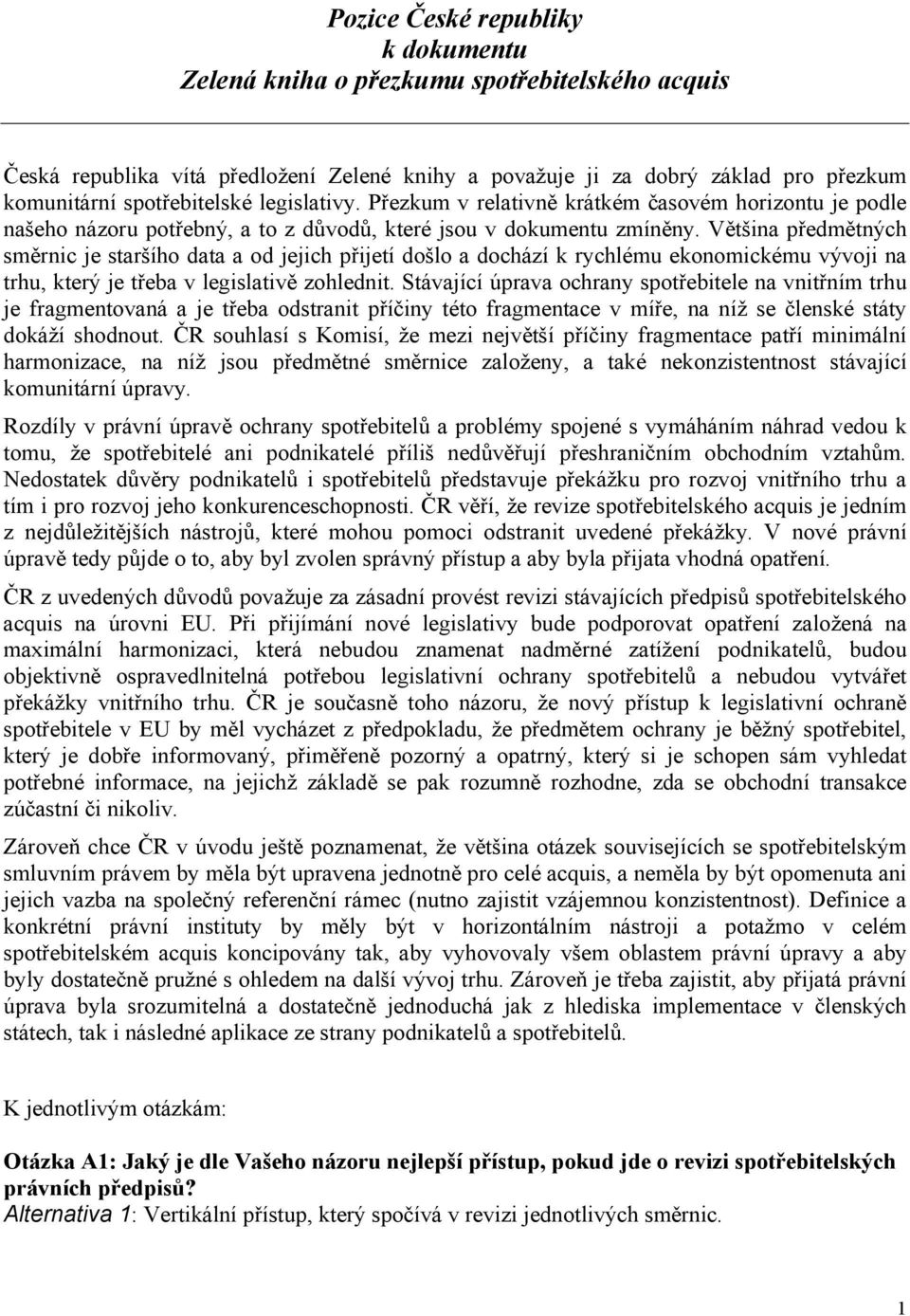 Pozice České republiky
k dokumentu
Zelená kniha o přezkumu spotřebitelského acquis

Česká republika vítá předložení Zelené knihy a považuje ji za dobrý základ pro přezkum komunitární spotřebitelské legislativy. Přezkum v relativně krátkém časovém horizontu je podle našeho názoru potřebný, a to z důvodů, které jsou v dokumentu zmíněny. Většina předmětných směrnic je staršího data a od jejich přijetí došlo a dochází k rychlému ekonomickému vývoji na trhu, který je třeba v legislativě zohlednit. Stávající úprava ochrany spotřebitele na vnitřním trhu je fragmentovaná a je třeba odstranit příčiny této fragmentace v míře, na níž se členské státy dokáží shodnout. ČR souhlasí s Komisí, že mezi největší příčiny fragmentace patří minimální harmonizace, na níž jsou předmětné směrnice založeny, a také nekonzistentnost stávající komunitární úpravy.

Rozdíly v právní úpravě ochrany spotřebitelů a problémy spojené s vymáháním náhrad vedou k tomu, že spotřebitelé ani podnikatelé příliš nedůvěřují přeshraničním obchodním vztahům. Nedostatek důvěry podnikatelů i spotřebitelů představuje překážku pro rozvoj vnitřního trhu a tím i pro rozvoj jeho konkurenceschopnosti. ČR věří, že revize spotřebitelského acquis je jedním z nejdůležitějších nástrojů, které mohou pomoci odstranit uvedené překážky. V nové právní úpravě tedy půjde o to, aby byl zvolen správný přístup a aby byla přijata vhodná opatření.

ČR z uvedených důvodů považuje za zásadní provést revizi stávajících předpisů spotřebitelského acquis na úrovni EU. Při přijímání nové legislativy bude podporovat opatření založená na maximální harmonizaci, která nebudou znamenat nadměrné zatížení podnikatelů, budou objektivně ospravedlnitelná potřebou legislativní ochrany spotřebitelů a nebudou vytvářet překážky vnitřního trhu. ČR je současně toho názoru, že nový přístup k legislativní ochraně spotřebitele v EU by měl vycházet z předpokladu, že předmětem ochrany je běžný spotřebitel, který je dobře informovaný, přiměřeně pozorný a opatrný, který si je schopen sám vyhledat potřebné informace, na jejichž základě se pak rozumně rozhodne, zda se obchodní transakce zúčastní či nikoliv.

Zároveň chce ČR v úvodu ještě poznamenat, že většina otázek souvisejících se spotřebitelským smluvním právem by měla být upravena jednotně pro celé acquis, a neměla by být opomenuta ani jejich vazba na společný referenční rámec (nutno zajistit vzájemnou konzistentnost). Definice a konkrétní právní instituty by měly být v horizontálním nástroji a potažmo v celém spotřebitelském acquis koncipovány tak, aby vyhovovaly všem oblastem právní úpravy a aby byly dostatečně pružné s ohledem na další vývoj trhu. Zároveň je třeba zajistit, aby přijatá právní úprava byla srozumitelná a dostatečně jednoduchá jak z hlediska implementace v členských státech, tak i následné aplikace ze strany podnikatelů a spotřebitelů.

K jednotlivým otázkám:

Otázka A1: Jaký je dle Vašeho názoru nejlepší přístup, pokud jde o revizi spotřebitelských právních předpisů?
Alternativa 1: Vertikální přístup, který spočívá v revizi jednotlivých směrnic.

1